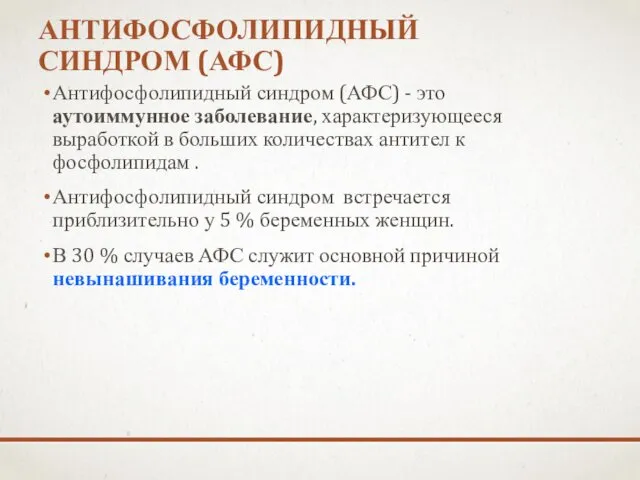 АНТИФОСФОЛИПИДНЫЙ СИНДРОМ (АФС)

• Антифосфолипидный синдром (АФС) - это аутоиммунное заболевание, характеризующееся выработкой в больших количествах антител к фосфолипидам .

• Антифосфолипидный синдром встречается приблизительно у 5 % беременных женщин.

• В 30 % случаев АФС служит основной причиной невынашивания беременности.